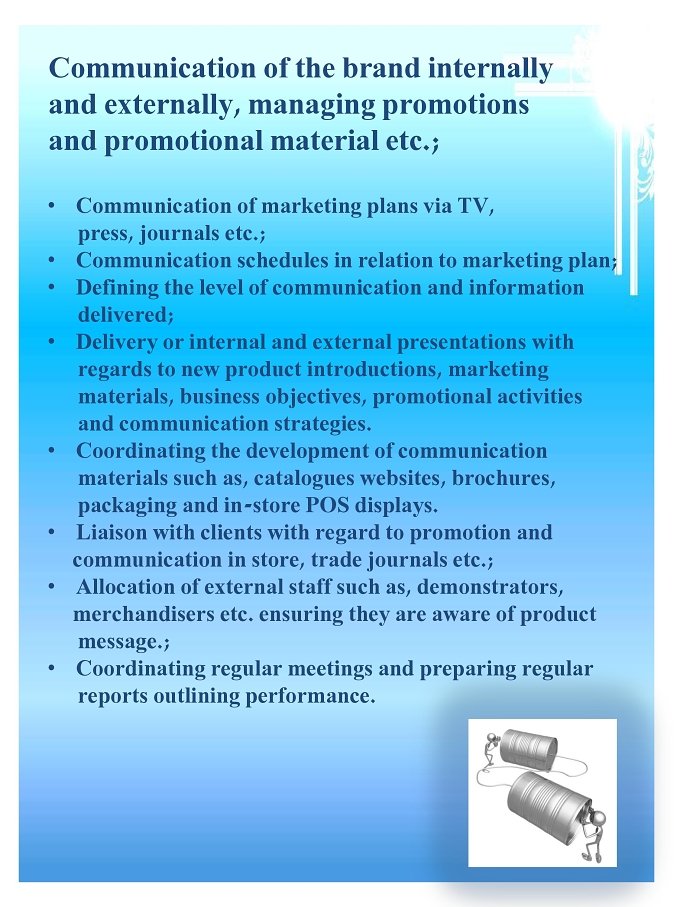 Communication of the brand internally and externally, managing promotions and promotional material etc.;

• Communication of marketing plans via TV, press, journals etc.;
• Communication schedules in relation to marketing plan;
• Defining the level of communication and information delivered;
• Delivery or internal and external presentations with regards to new product introductions, marketing materials, business objectives, promotional activities and communication strategies.
• Coordinating the development of communication materials such as, catalogues websites, brochures, packaging and in-store POS displays.
• Liaison with clients with regard to promotion and communication in store, trade journals etc.;
• Allocation of external staff such as, demonstrators, merchandisers etc. ensuring they are aware of product message.;
• Coordinating regular meetings and preparing regular reports outlining performance.